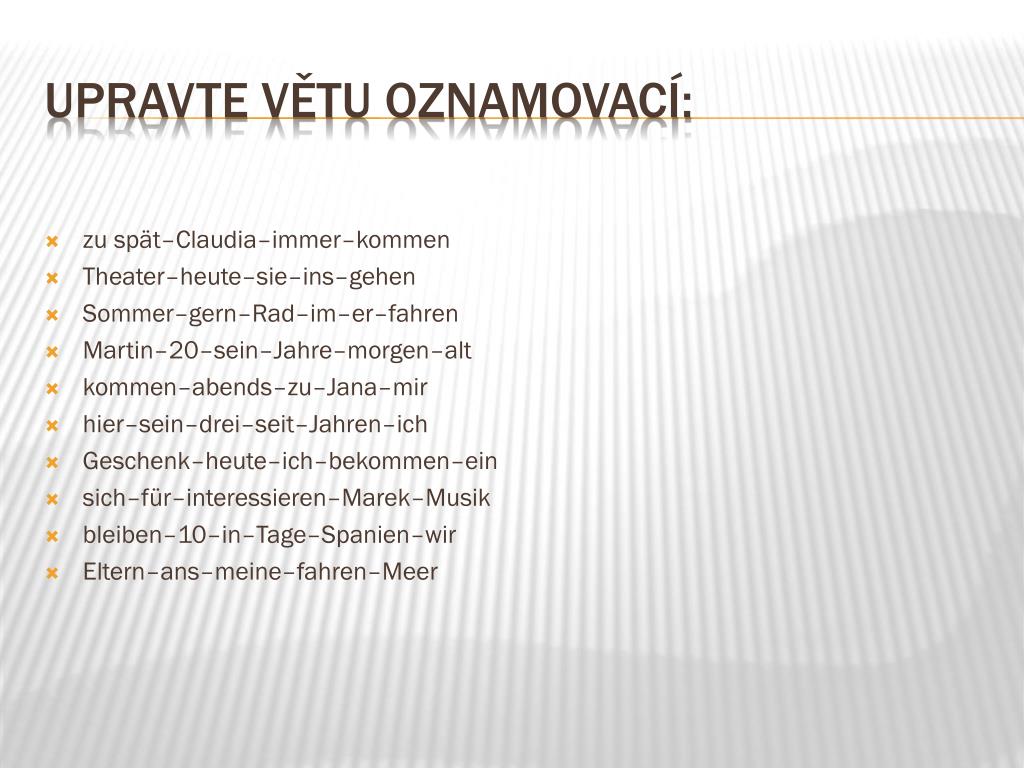 UPRAVTE VĚTU OZNAMOVACÍ:

zu spät–Claudia–immer–kommen
Theater–heute–sie–ins–gehen
Sommer–gern–Rad–im–er–fahren
Martin–20–sein–Jahre–morgen–alt
kommen–abends–zu–Jana–mir
hier–sein–drei–seit–Jahren–ich
Geschenk–heute–ich–bekommen–ein
sich–für–interessieren–Marek–Musik
bleiben–10–in–Tage–Spanien–wir
Eltern–ans–meine–fahren–Meer